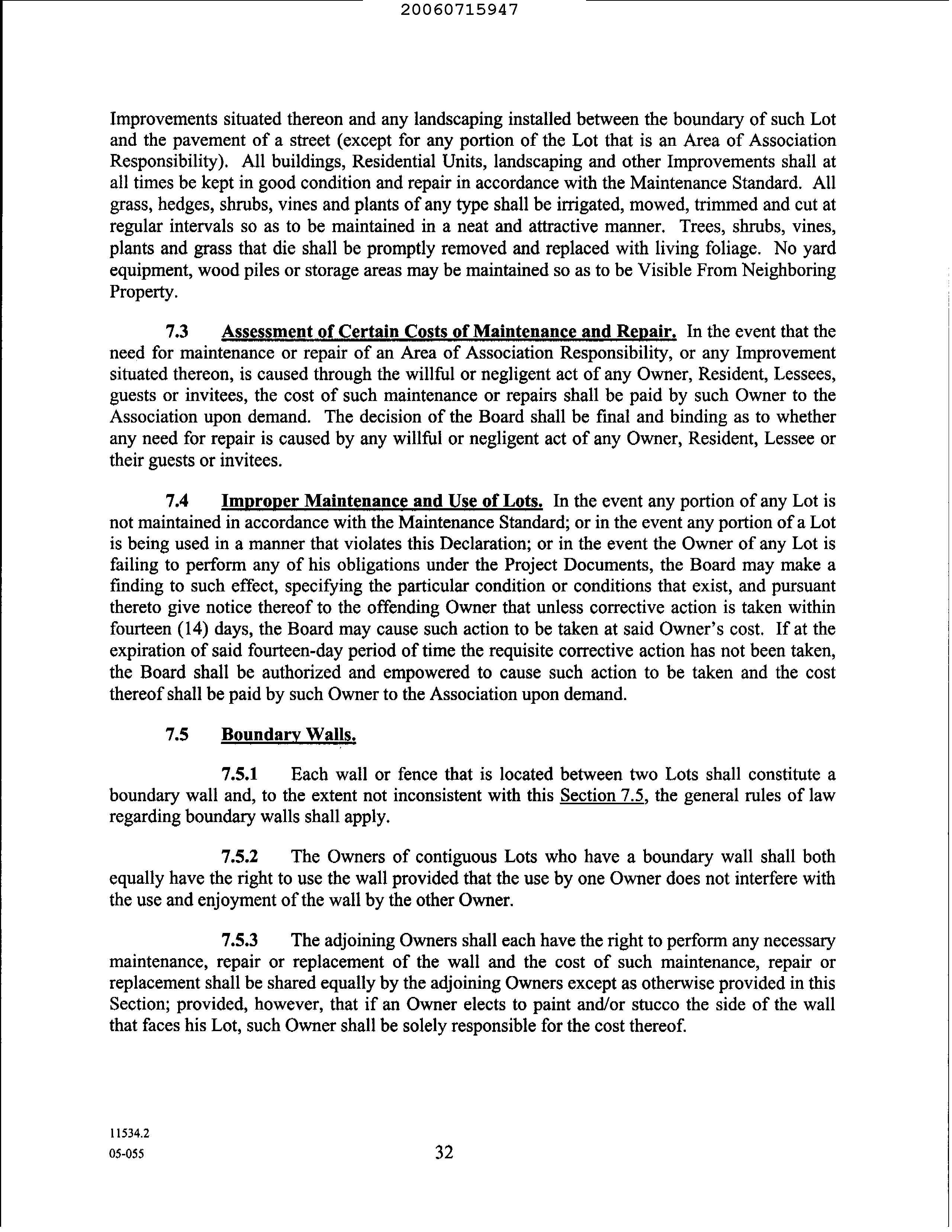 20060715947

Improvements situated thereon and any landscaping installed between the boundary of such Lot and the pavement of a street (except for any portion of the Lot that is an Area of Association Responsibility). All buildings, Residential Units, landscaping and other Improvements shall at all times be kept in good condition and repair in accordance with the Maintenance Standard. All grass, hedges, shrubs, vines and plants of any type shall be irrigated, mowed, trimmed and cut at regular intervals so as to be maintained in a neat and attractive manner. Trees, shrubs, vines, plants and grass that die shall be promptly removed and replaced with living foliage. No yard equipment, wood piles or storage areas may be maintained so as to be Visible From Neighboring Property.

7.3 Assessment of Certain Costs of Maintenance and Repair. In the event that the need for maintenance or repair of an Area of Association Responsibility, or any Improvement situated thereon, is caused through the willful or negligent act of any Owner, Resident, Lessees, guests or invitees, the cost of such maintenance or repairs shall be paid by such Owner to the Association upon demand. The decision of the Board shall be final and binding as to whether any need for repair is caused by any willful or negligent act of any Owner, Resident, Lessee or their guests or invitees.

7.4 Improper Maintenance and Use of Lots. In the event any portion of any Lot is not maintained in accordance with the Maintenance Standard; or in the event any portion of a Lot is being used in a manner that violates this Declaration; or in the event the Owner of any Lot is failing to perform any of his obligations under the Project Documents, the Board may make a finding to such effect, specifying the particular condition or conditions that exist, and pursuant thereto give notice thereof to the offending Owner that unless corrective action is taken within fourteen (14) days, the Board may cause such action to be taken at said Owner's cost. If at the expiration of said fourteen-day period of time the requisite corrective action has not been taken, the Board shall be authorized and empowered to cause such action to be taken and the cost thereof shall be paid by such Owner to the Association upon demand.

7.5 Boundary Walls.

7.5.1 Each wall or fence that is located between two Lots shall constitute a boundary wall and, to the extent not inconsistent with this Section 7.5, the general rules of law regarding boundary walls shall apply.

7.5.2 The Owners of contiguous Lots who have a boundary wall shall both equally have the right to use the wall provided that the use by one Owner does not interfere with the use and enjoyment of the wall by the other Owner.

7.5.3 The adjoining Owners shall each have the right to perform any necessary maintenance, repair or replacement of the wall and the cost of such maintenance, repair or replacement shall be shared equally by the adjoining Owners except as otherwise provided in this Section; provided, however, that if an Owner elects to paint and/or stucco the side of the wall that faces his Lot, such Owner shall be solely responsible for the cost thereof.

11534.2
05-055

32